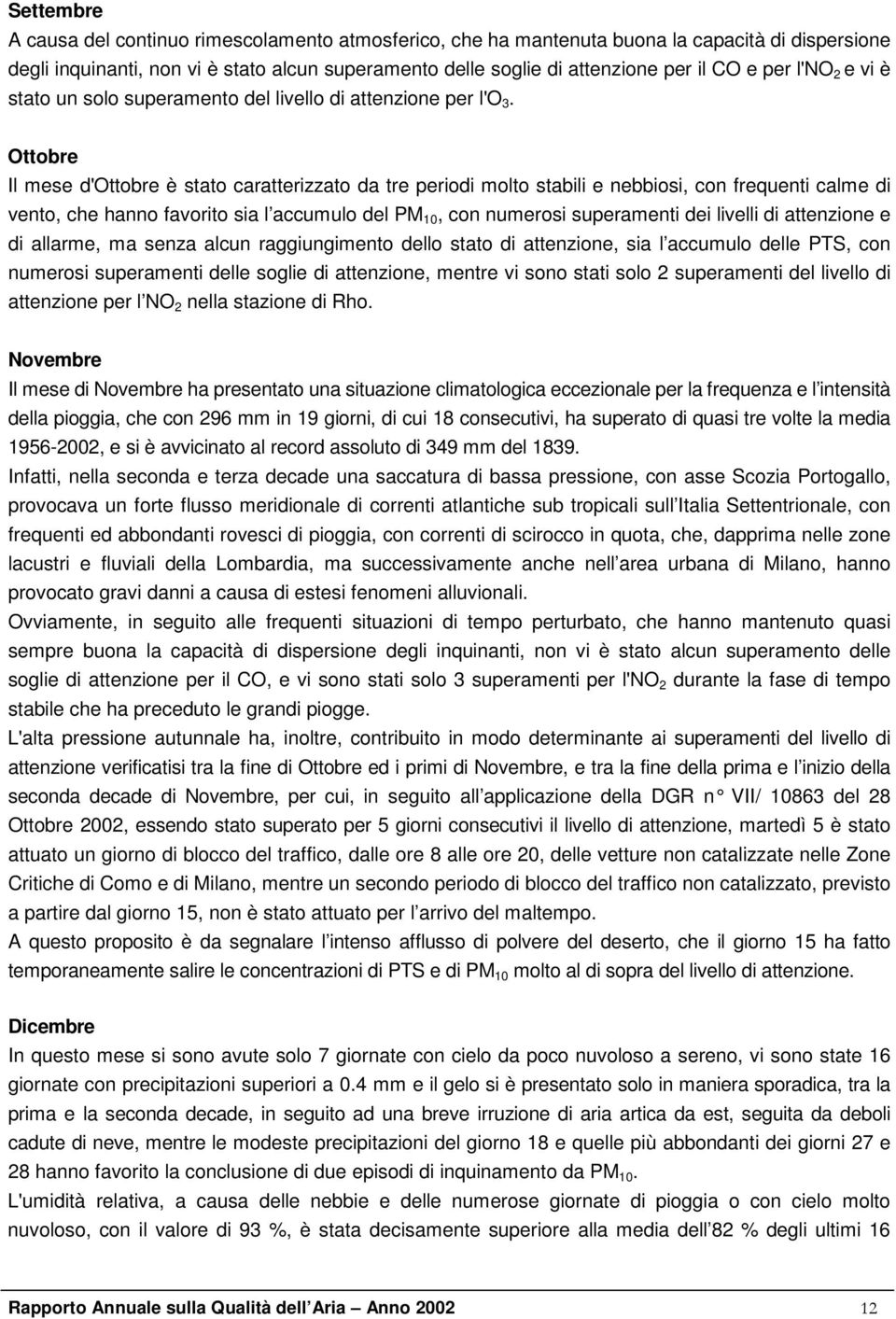 Settembre

A causa del continuo rimescolamento atmosferico, che ha mantenuta buona la capacità di dispersione degli inquinanti, non vi è stato alcun superamento delle soglie di attenzione per il CO e per l'$NO_2$ e vi è stato un solo superamento del livello di attenzione per l'$O_3$.

Ottobre

Il mese d'Ottobre è stato caratterizzato da tre periodi molto stabili e nebbiosi, con frequenti calme di vento, che hanno favorito sia l accumulo del $PM_{10}$, con numerosi superamenti dei livelli di attenzione e di allarme, ma senza alcun raggiungimento dello stato di attenzione, sia l accumulo delle PTS, con numerosi superamenti delle soglie di attenzione, mentre vi sono stati solo 2 superamenti del livello di attenzione per l $NO_2$ nella stazione di Rho.

Novembre

Il mese di Novembre ha presentato una situazione climatologica eccezionale per la frequenza e l intensità della pioggia, che con 296 mm in 19 giorni, di cui 18 consecutivi, ha superato di quasi tre volte la media 1956-2002, e si è avvicinato al record assoluto di 349 mm del 1839.

Infatti, nella seconda e terza decade una saccatura di bassa pressione, con asse Scozia Portogallo, provocava un forte flusso meridionale di correnti atlantiche sub tropicali sull Italia Settentrionale, con frequenti ed abbondanti rovesci di pioggia, con correnti di scirocco in quota, che, dapprima nelle zone lacustri e fluviali della Lombardia, ma successivamente anche nell area urbana di Milano, hanno provocato gravi danni a causa di estesi fenomeni alluvionali.

Ovviamente, in seguito alle frequenti situazioni di tempo perturbato, che hanno mantenuto quasi sempre buona la capacità di dispersione degli inquinanti, non vi è stato alcun superamento delle soglie di attenzione per il CO, e vi sono stati solo 3 superamenti per l'$NO_2$ durante la fase di tempo stabile che ha preceduto le grandi piogge.

L'alta pressione autunnale ha, inoltre, contribuito in modo determinante ai superamenti del livello di attenzione verificatisi tra la fine di Ottobre ed i primi di Novembre, e tra la fine della prima e l inizio della seconda decade di Novembre, per cui, in seguito all applicazione della DGR n° VII/ 10863 del 28 Ottobre 2002, essendo stato superato per 5 giorni consecutivi il livello di attenzione, martedì 5 è stato attuato un giorno di blocco del traffico, dalle ore 8 alle ore 20, delle vetture non catalizzate nelle Zone Critiche di Como e di Milano, mentre un secondo periodo di blocco del traffico non catalizzato, previsto a partire dal giorno 15, non è stato attuato per l arrivo del maltempo.

A questo proposito è da segnalare l intenso afflusso di polvere del deserto, che il giorno 15 ha fatto temporaneamente salire le concentrazioni di PTS e di $PM_{10}$ molto al di sopra del livello di attenzione.

Dicembre

In questo mese si sono avute solo 7 giornate con cielo da poco nuvoloso a sereno, vi sono state 16 giornate con precipitazioni superiori a 0.4 mm e il gelo si è presentato solo in maniera sporadica, tra la prima e la seconda decade, in seguito ad una breve irruzione di aria artica da est, seguita da deboli cadute di neve, mentre le modeste precipitazioni del giorno 18 e quelle più abbondanti dei giorni 27 e 28 hanno favorito la conclusione di due episodi di inquinamento da $PM_{10}$.

L'umidità relativa, a causa delle nebbie e delle numerose giornate di pioggia o con cielo molto nuvoloso, con il valore di 93 %, è stata decisamente superiore alla media dell 82 % degli ultimi 16

Rapporto Annuale sulla Qualità dell Aria Anno 2002 12